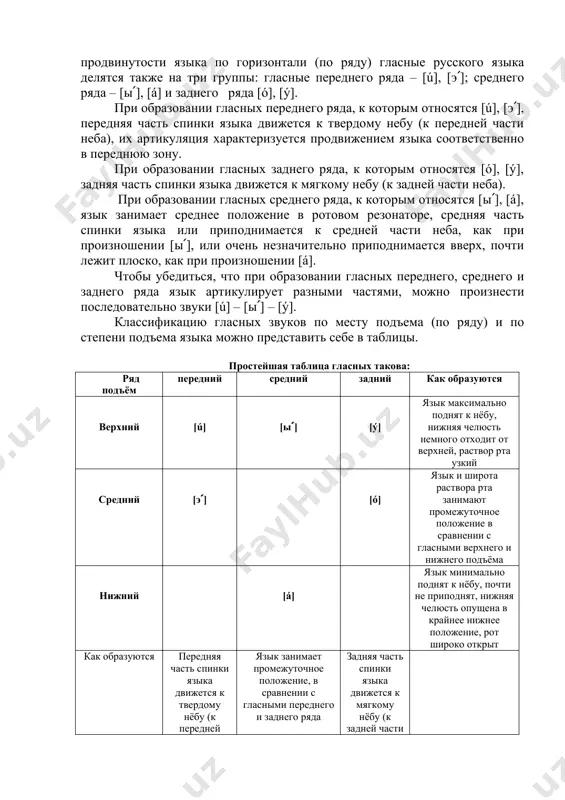 продвинутости языка по горизонтали (по ряду) гласные русского языка делятся также на три группы: гласные переднего ряда – [и́], [э́]; среднего ряда – [ы́], [а́] и заднего ряда [о́], [у́].

При образовании гласных переднего ряда, к которым относятся [и́], [э́], передняя часть спинки языка движется к твердому небу (к передней части неба), их артикуляция характеризуется продвижением языка соответственно в переднюю зону.

При образовании гласных заднего ряда, к которым относятся [о́], [у́], задняя часть спинки языка движется к мягкому небу (к задней части неба).

При образовании гласных среднего ряда, к которым относятся [ы́], [а́], язык занимает среднее положение в ротовом резонаторе, средняя часть спинки языка или приподнимается к средней части неба, как при произношении [ы́], или очень незначительно приподнимается вверх, почти лежит плоско, как при произношении [а́].

Чтобы убедиться, что при образовании гласных переднего, среднего и заднего ряда язык артикулирует разными частями, можно произнести последовательно звуки [и́] – [ы́] – [у́].

Классификацию гласных звуков по месту подъема (по ряду) и по степени подъема языка можно представить себе в таблицы.

Простейшая таблица гласных такова:

| Ряд подъём | передний | средний | задний | Как образуются |
|---|---|---|---|---|
| Верхний | [и́] | [ы́] | [у́] | Язык максимально поднят к нёбу, нижняя челюсть немного отходит от верхней, раствор рта узкий |
| Средний | [э́] | | [о́] | Язык и широта раствора рта занимают промежуточное положение в сравнении с гласными верхнего и нижнего подъёма |
| Нижний | | [а́] | | Язык минимально поднят к нёбу, почти не приподнят, нижняя челюсть опущена в крайнее нижнее положение, рот широко открыт |
| Как образуются | Передняя часть спинки языка движется к твердому нёбу (к передней | Язык занимает промежуточное положение, в сравнении с гласными переднего и заднего ряда | Задняя часть спинки языка движется к мягкому нёбу (к задней части | |

FaylHub.uz